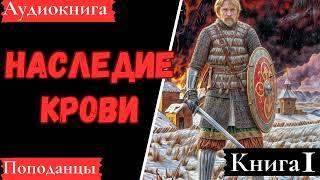 Аудиокнига

НАСЛЕДИЕ КРОВИ

Поподанцы

Книга I